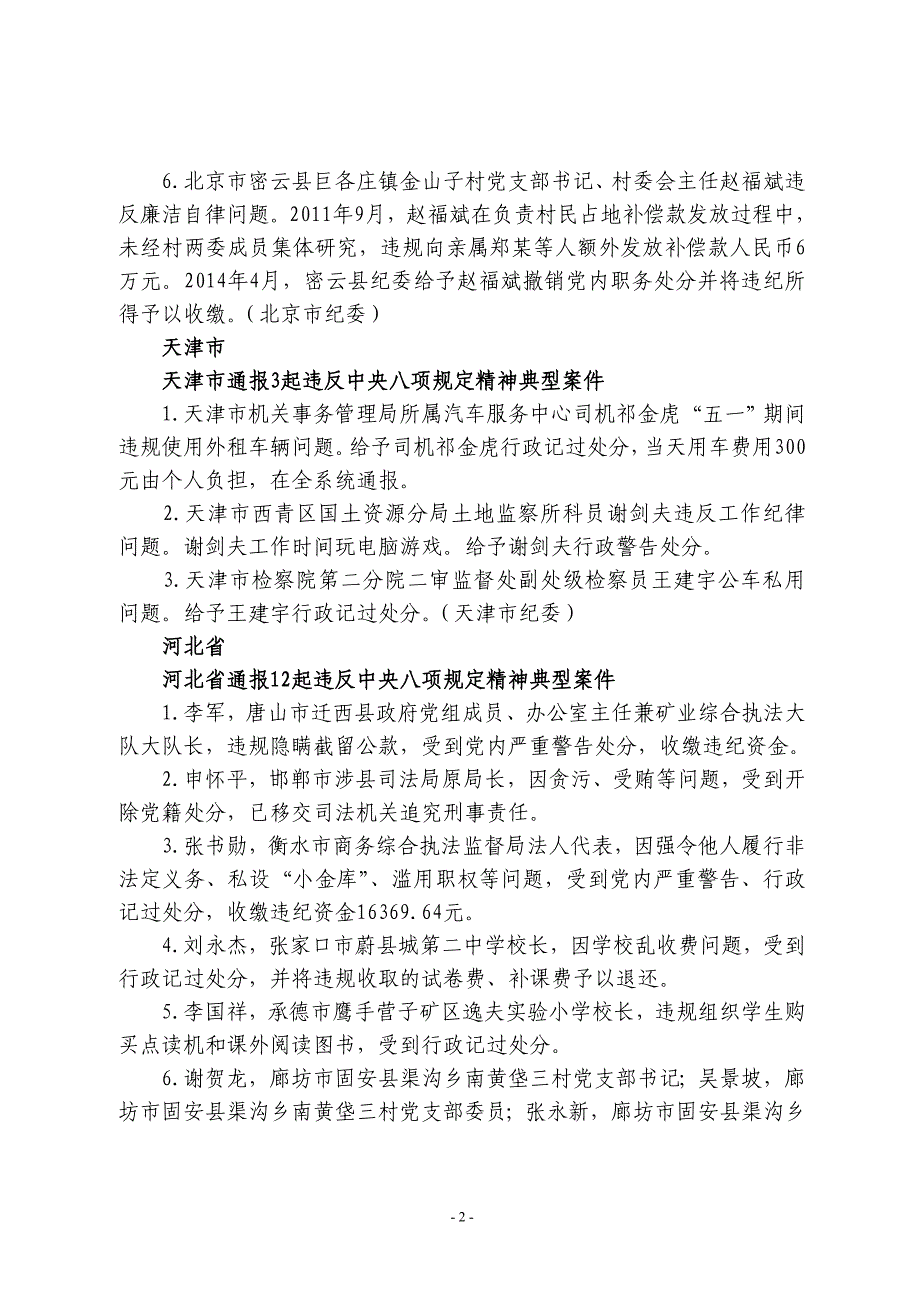 6.北京市密云县巨各庄镇金山子村党支部书记、村委会主任赵福斌违反廉洁自律问题。2011年9月，赵福斌在负责村民占地补偿款发放过程中，未经村两委成员集体研究，违规向亲属郑某等人额外发放补偿款人民币6万元。2014年4月，密云县纪委给予赵福斌撤销党内职务处分并将违纪所得予以收缴。（北京市纪委）

天津市

天津市通报3起违反中央八项规定精神典型案件

1.天津市机关事务管理局所属汽车服务中心司机祁金虎“五一”期间违规使用外租车辆问题。给予司机祁金虎行政记过处分，当天用车费用300元由个人负担，在全系统通报。

2.天津市西青区国土资源分局土地监察所科员谢剑夫违反工作纪律问题。谢剑夫工作时间玩电脑游戏。给予谢剑夫行政警告处分。

3.天津市检察院第二分院二审监督处副处级检察员王建宇公车私用问题。给予王建宇行政记过处分。（天津市纪委）

河北省

河北省通报12起违反中央八项规定精神典型案件

1.李军，唐山市迁西县政府党组成员、办公室主任兼矿业综合执法大队大队长，违规隐瞒截留公款，受到党内严重警告处分，收缴违纪资金。

2.申怀平，邯郸市涉县司法局原局长，因贪污、受贿等问题，受到开除党籍处分，已移交司法机关追究刑事责任。

3.张书勋，衡水市商务综合执法监督局法人代表，因强令他人履行非法定义务、私设“小金库”、滥用职权等问题，受到党内严重警告、行政记过处分，收缴违纪资金16369.64元。

4.刘永杰，张家口市蔚县城第二中学校长，因学校乱收费问题，受到行政记过处分，并将违规收取的试卷费、补课费予以退还。

5.李国祥，承德市鹰手营子矿区逸夫实验小学校长，违规组织学生购买点读机和课外阅读图书，受到行政记过处分。

6.谢贺龙，廊坊市固安县渠沟乡南黄垡三村党支部书记；吴景坡，廊坊市固安县渠沟乡南黄垡三村党支部委员；张永新，廊坊市固安县渠沟乡

- 2 -